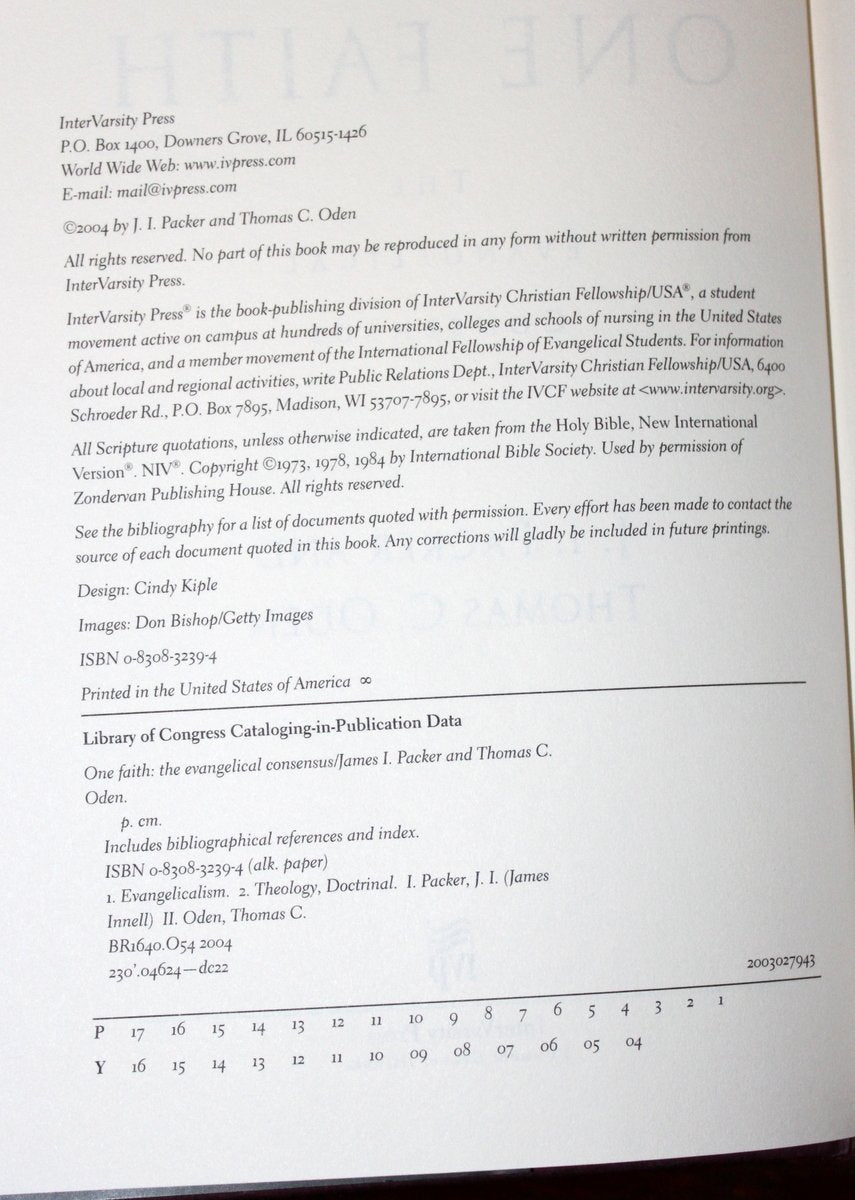 InterVarsity Press
P.O. Box 1400, Downers Grove, IL 60515-1426
World Wide Web: www.ivpress.com
E-mail: mail@ivpress.com

©2004 by J. I. Packer and Thomas C. Oden

All rights reserved. No part of this book may be reproduced in any form without written permission from InterVarsity Press.

InterVarsity Press® is the book-publishing division of InterVarsity Christian Fellowship/USA®, a student movement active on campus at hundreds of universities, colleges and schools of nursing in the United States of America, and a member movement of the International Fellowship of Evangelical Students. For information about local and regional activities, write Public Relations Dept., InterVarsity Christian Fellowship/USA, 6400 Schroeder Rd., P.O. Box 7895, Madison, WI 53707-7895, or visit the IVCF website at <www.intervarsity.org>.

All Scripture quotations, unless otherwise indicated, are taken from the Holy Bible, New International Version®. NIV®. Copyright ©1973, 1978, 1984 by International Bible Society. Used by permission of Zondervan Publishing House. All rights reserved.

See the bibliography for a list of documents quoted with permission. Every effort has been made to contact the source of each document quoted in this book. Any corrections will gladly be included in future printings.

Design: Cindy Kiple

Images: Don Bishop/Getty Images

ISBN 0-8308-3239-4

Printed in the United States of America ∞

Library of Congress Cataloging-in-Publication Data

One faith: the evangelical consensus/James I. Packer and Thomas C. Oden.
p. cm.
Includes bibliographical references and index.
ISBN 0-8308-3239-4 (alk. paper)
1. Evangelicalism. 2. Theology, Doctrinal. I. Packer, J. I. (James Innell) II. Oden, Thomas C.
BR1640.O54 2004
230'.04624—dc22

2003027943

| P | 17 | 16 | 15 | 14 | 13 | 12 | 11 | 10 | 9 | 8 | 7 | 6 | 5 | 4 | 3 | 2 | 1 |
|---|---|---|---|---|---|---|---|---|---|---|---|---|---|---|---|---|---|
| Y | 16 | 15 | 14 | 13 | 12 | 11 | 10 | 09 | 08 | 07 | 06 | 05 | 04 | | | | |